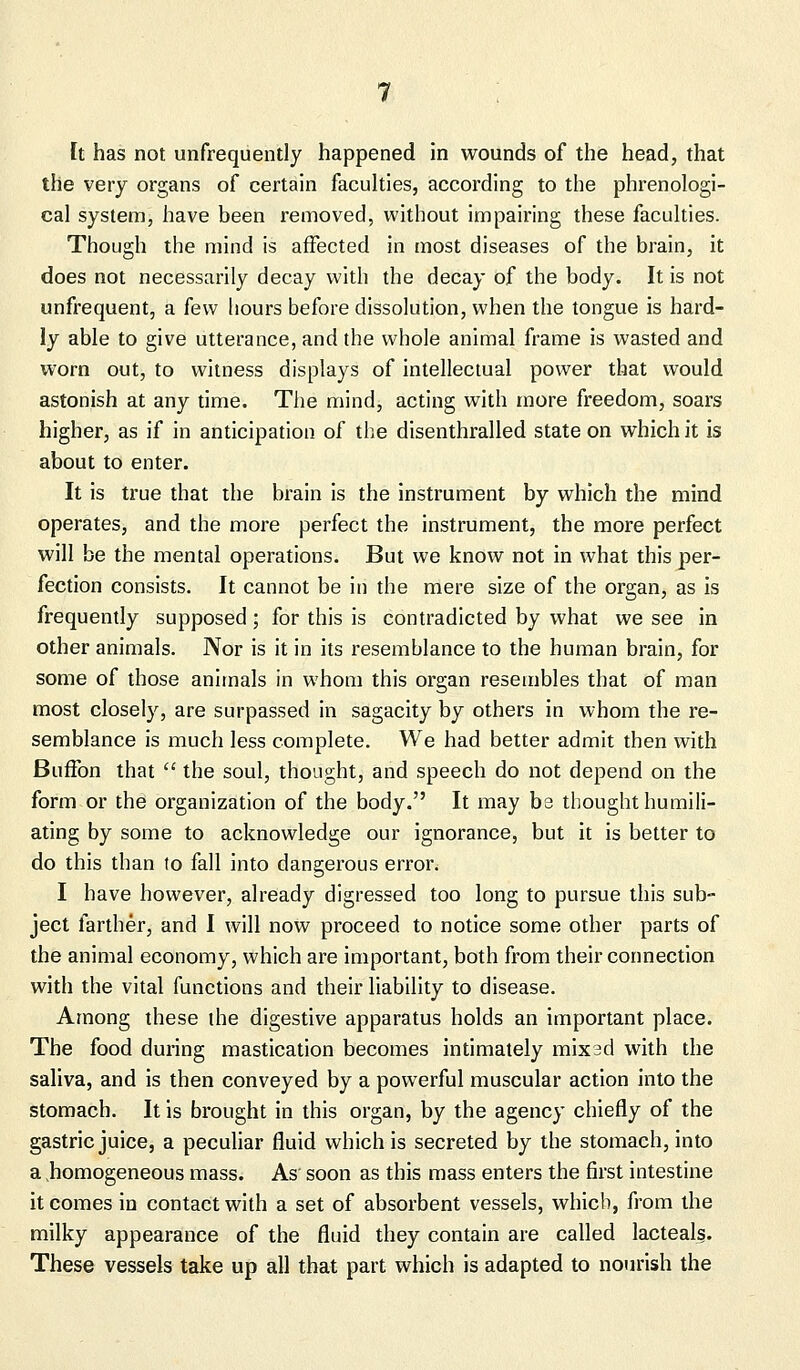 7

It has not unfrequently happened in wounds of the head, that the very organs of certain faculties, according to the phrenological system, have been removed, without impairing these faculties.

Though the mind is affected in most diseases of the brain, it does not necessarily decay with the decay of the body. It is not unfrequent, a few hours before dissolution, when the tongue is hardly able to give utterance, and the whole animal frame is wasted and worn out, to witness displays of intellectual power that would astonish at any time. The mind, acting with more freedom, soars higher, as if in anticipation of the disenthralled state on which it is about to enter.

It is true that the brain is the instrument by which the mind operates, and the more perfect the instrument, the more perfect will be the mental operations. But we know not in what this perfection consists. It cannot be in the mere size of the organ, as is frequently supposed; for this is contradicted by what we see in other animals. Nor is it in its resemblance to the human brain, for some of those animals in whom this organ resembles that of man most closely, are surpassed in sagacity by others in whom the resemblance is much less complete. We had better admit then with Buffon that "the soul, thought, and speech do not depend on the form or the organization of the body." It may be thought humiliating by some to acknowledge our ignorance, but it is better to do this than to fall into dangerous error.

I have however, already digressed too long to pursue this subject farther, and I will now proceed to notice some other parts of the animal economy, which are important, both from their connection with the vital functions and their liability to disease.

Among these the digestive apparatus holds an important place. The food during mastication becomes intimately mixed with the saliva, and is then conveyed by a powerful muscular action into the stomach. It is brought in this organ, by the agency chiefly of the gastric juice, a peculiar fluid which is secreted by the stomach, into a homogeneous mass. As soon as this mass enters the first intestine it comes in contact with a set of absorbent vessels, which, from the milky appearance of the fluid they contain are called lacteals. These vessels take up all that part which is adapted to nourish the